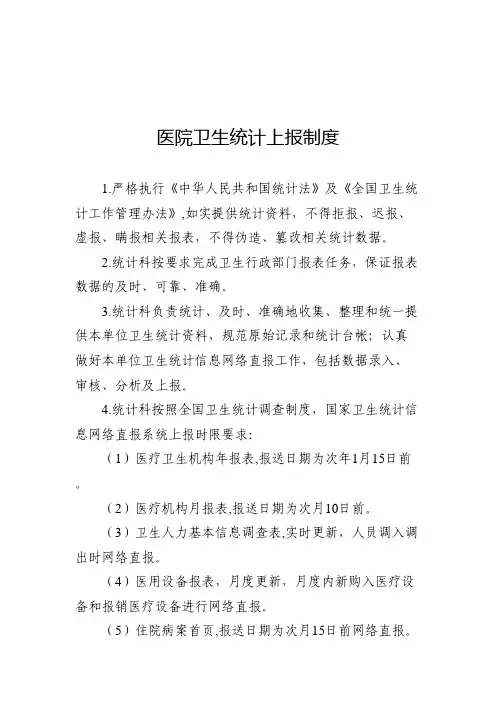 医院卫生统计上报制度

1.严格执行《中华人民共和国统计法》及《全国卫生统计工作管理办法》,如实提供统计资料，不得拒报、迟报、虚报、瞒报相关报表，不得伪造、篡改相关统计数据。

2.统计科按要求完成卫生行政部门报表任务，保证报表数据的及时、可靠、准确。

3.统计科负责统计、及时、准确地收集、整理和统一提供本单位卫生统计资料，规范原始记录和统计台帐；认真做好本单位卫生统计信息网络直报工作，包括数据录入、审核、分析及上报。

4.统计科按照全国卫生统计调查制度，国家卫生统计信息网络直报系统上报时限要求：

（1）医疗卫生机构年报表,报送日期为次年1月15日前。

（2）医疗机构月报表,报送日期为次月10日前。

（3）卫生人力基本信息调查表,实时更新，人员调入调出时网络直报。

（4）医用设备报表，月度更新，月度内新购入医疗设备和报销医疗设备进行网络直报。

（5）住院病案首页,报送日期为次月15日前网络直报。